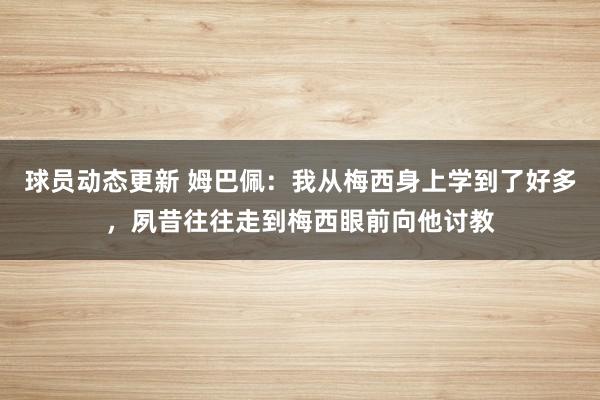 球员动态更新 姆巴佩：我从梅西身上学到了好多，夙昔往往走到梅西眼前向他讨教